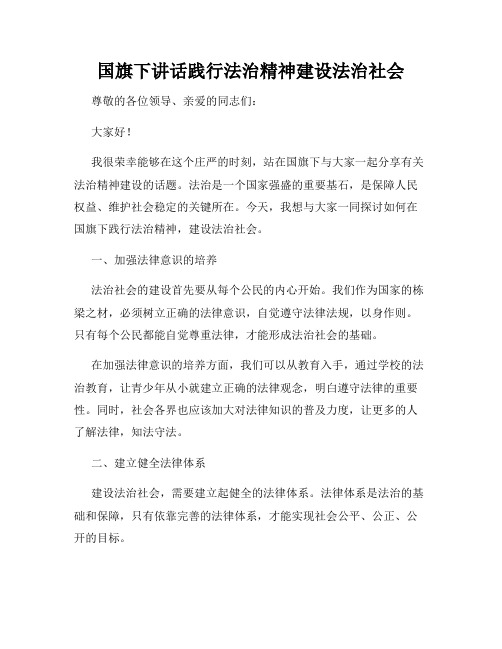 国旗下讲话践行法治精神建设法治社会

尊敬的各位领导、亲爱的同志们:

大家好!

我很荣幸能够在这个庄严的时刻，站在国旗下与大家一起分享有关法治精神建设的话题。法治是一个国家强盛的重要基石，是保障人民权益、维护社会稳定的关键所在。今天，我想与大家一同探讨如何在国旗下践行法治精神，建设法治社会。

一、加强法律意识的培养

法治社会的建设首先要从每个公民的内心开始。我们作为国家的栋梁之材，必须树立正确的法律意识，自觉遵守法律法规，以身作则。只有每个公民都能自觉尊重法律，才能形成法治社会的基础。

在加强法律意识的培养方面，我们可以从教育入手，通过学校的法治教育，让青少年从小就建立正确的法律观念，明白遵守法律的重要性。同时，社会各界也应该加大对法律知识的普及力度，让更多的人了解法律，知法守法。

二、建立健全法律体系

建设法治社会，需要建立起健全的法律体系。法律体系是法治的基础和保障，只有依靠完善的法律体系，才能实现社会公平、公正、公开的目标。